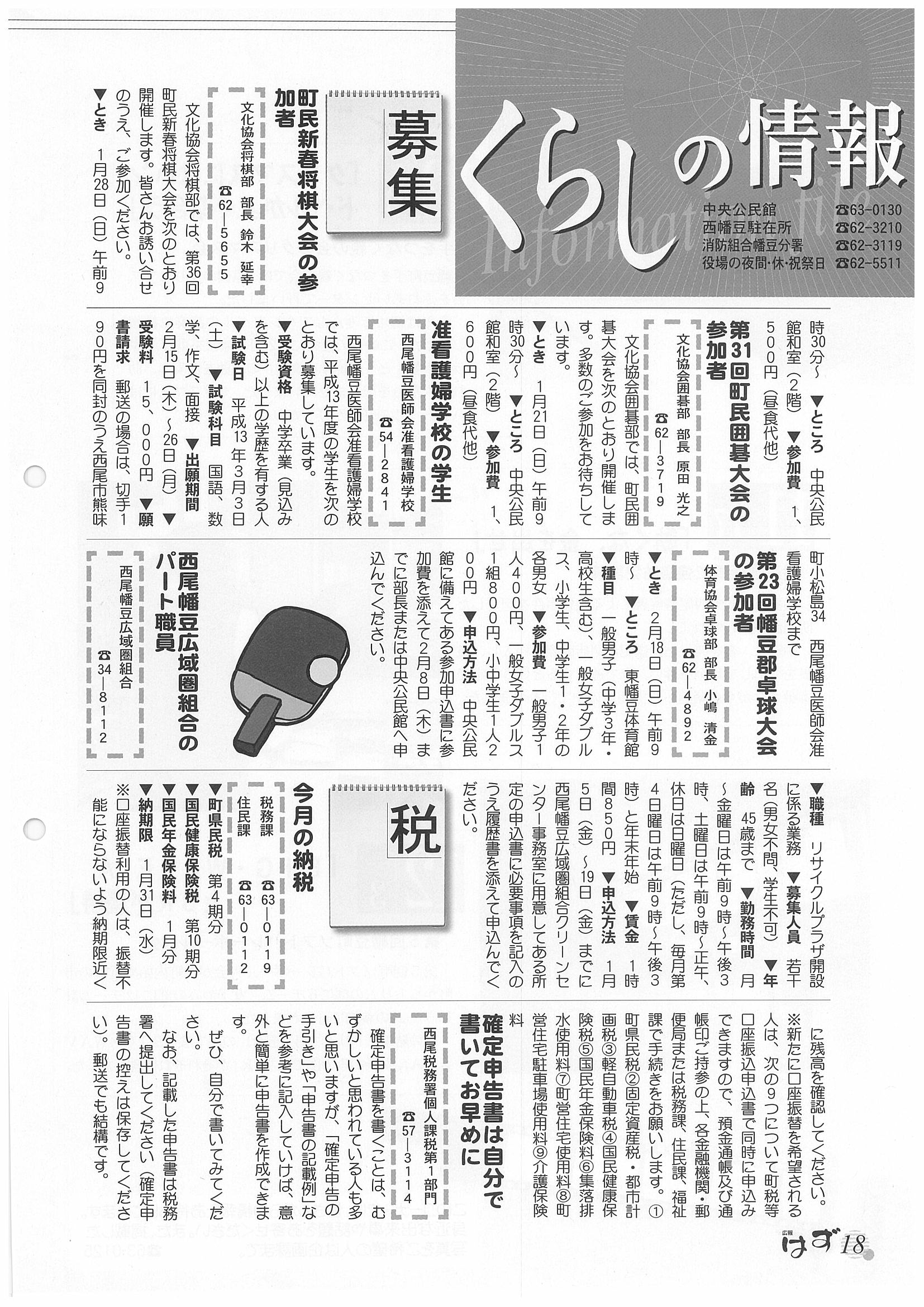 くらしの情報
Information file

中央公民館 ☎63-0130
西幡豆駐在所 ☎62-3210
消防組合幡豆分署 ☎62-3119
役場の夜間・休・祝祭日 ☎62-5511

募集

町民新春将棋大会の参加者

文化協会将棋部 部長 鈴木 延幸
☎62―5655

文化協会将棋部では、第36回町民新春将棋大会を次のとおり開催します。皆さんお誘い合せのうえ、ご参加ください。
▼とき 1月28日（日）午前9時30分～ ▼ところ 中央公民館和室（2階） ▼参加費 1、500円（昼食代他）

第31回町民囲碁大会の参加者

文化協会囲碁部 部長 原田 光之
☎62―3719

文化協会囲碁部では、町民囲碁大会を次のとおり開催します。多数のご参加をお待ちしています。
▼とき 1月21日（日）午前9時30分～ ▼ところ 中央公民館和室（2階） ▼参加費 1、600円（昼食代他）

准看護婦学校の学生

西尾幡豆医師会准看護婦学校
☎54―2841

西尾幡豆医師会准看護婦学校では、平成13年度の学生を次のとおり募集しています。
▼受験資格 中学卒業（見込みを含む）以上の学歴を有する人 ▼試験日 平成13年3月3日（土） ▼試験科目 国語、数学、作文、面接 ▼出願期間 2月15日（木）～26日（月） ▼受験料 15、000円 ▼願書請求 郵送の場合は、切手190円を同封のうえ西尾市熊味町小松島34 西尾幡豆医師会准看護婦学校まで

第23回幡豆郡卓球大会の参加者

体育協会卓球部 部長 小嶋 清金
☎62―4892

▼とき 2月18日（日）午前9時～ ▼ところ 東幡豆体育館 ▼種目 一般男子（中学3年・高校生含む）、一般女子ダブルス、小学生、中学生1・2年の各男女 ▼参加費 一般男子1人400円、一般女子ダブルス1組800円、小中学生1人200円 ▼申込方法 中央公民館に備えてある参加申込書に参加費を添えて2月8日（木）までに部長または中央公民館へ申込んでください。

西尾幡豆広域圏組合のパート職員

西尾幡豆広域圏組合
☎34―8112

▼職種 リサイクルプラザ開設に係る業務 ▼募集人員 若干名（男女不問、学生不可） ▼年齢 45歳まで ▼勤務時間 月～金曜日は午前9時～午後3時、土曜日は午前9時～正午、休日は日曜日（ただし、毎月第4日曜日は午前9時～午後3時）と年末年始 ▼賃金 1時間850円 ▼申込方法 1月5日（金）～19日（金）までに西尾幡豆広域圏組合クリーンセンター事務室に用意してある所定の申込書に必要事項を記入のうえ履歴書を添えて申込んでください。

税

今月の納税

税務課 ☎63―0119
住民課 ☎63―0112

▼町県民税 第4期分
▼国民健康保険税 第10期分
▼国民年金保険料 1月分
▼納期限 1月31日（水）
※口座振替利用の人は、振替不能にならないよう納期限近くに残高を確認してください。
※新たに口座振替を希望される人は、次の9つについて町税等口座振込申込書で同時に申込みできますので、預金通帳及び通帳印ご持参の上、各金融機関・郵便局または税務課、住民課、福祉課で手続きをお願いします。①町県民税②固定資産税・都市計画税③軽自動車税④国民健康保険税⑤国民年金保険料⑥集落排水使用料⑦町営住宅使用料⑧町営住宅駐車場使用料⑨介護保険料

確定申告書は自分で書いてお早めに

西尾税務署個人課税第1部門
☎57―3114

確定申告書を書くことは、むずかしいと思われている人も多いと思いますが、「確定申告の手引き」や「申告書の記載例」などを参考に記入していけば、意外と簡単に申告書を作成できます。
ぜひ、自分で書いてみてください。
なお、記載した申告書は税務署へ提出してください（確定申告書の控えは保存してください）。郵送でも結構です。

広報 はず 18